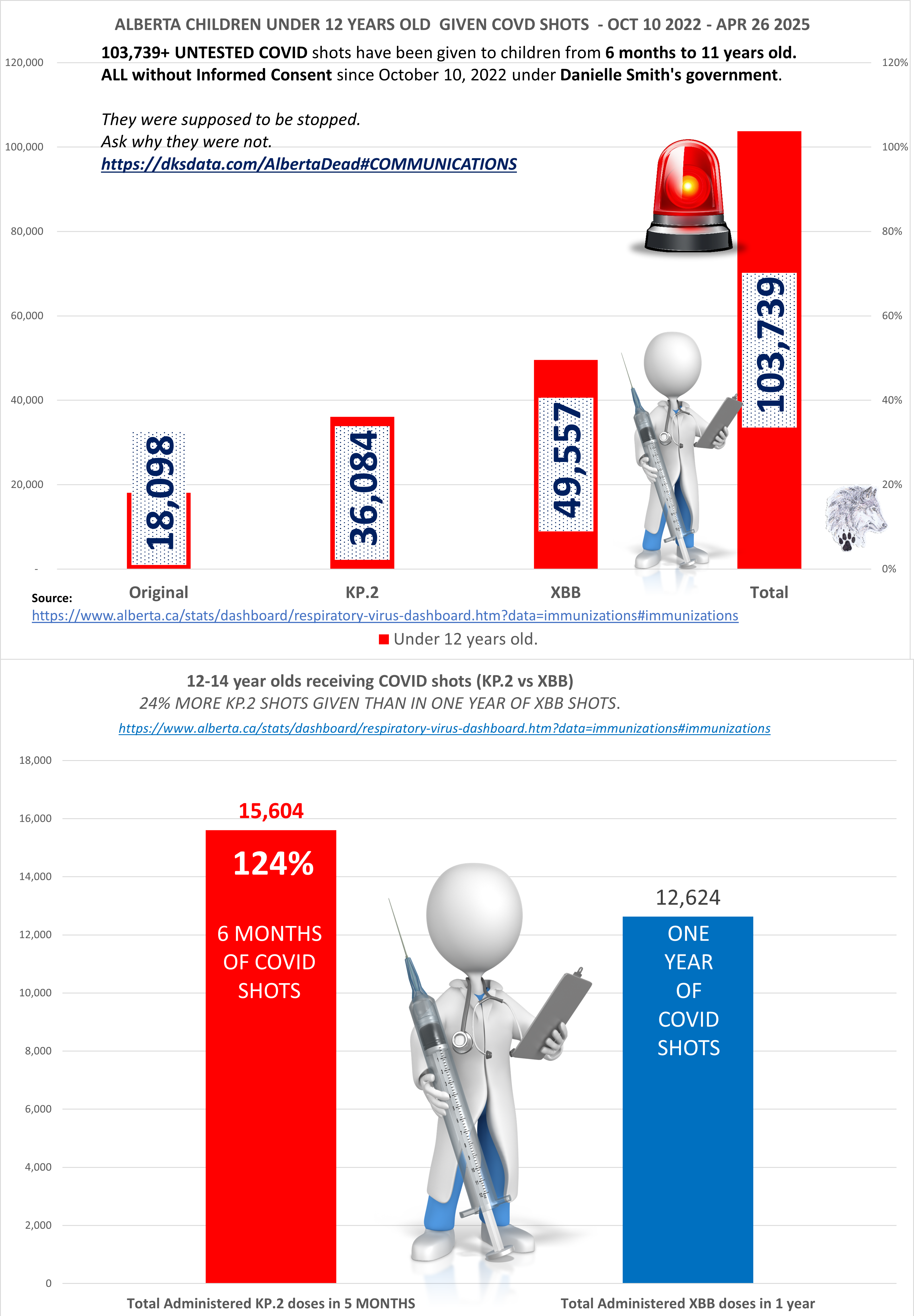 ALBERTA CHILDREN UNDER 12 YEARS OLD GIVEN COVD SHOTS - OCT 10 2022 - APR 26 2025

103,739+ UNTESTED COVID shots have been given to children from 6 months to 11 years old. ALL without Informed Consent since October 10, 2022 under Danielle Smith's government.

They were supposed to be stopped.
Ask why they were not.
https://dksdata.com/AlbertaDead#COMMUNICATIONS

120,000
100,000
80,000
60,000
40,000
20,000
-

120%
100%
80%
60%
40%
20%
0%

18,098
36,084
49,557
103,739

Original
KP.2
XBB
Total

Source:
https://www.alberta.ca/stats/dashboard/respiratory-virus-dashboard.htm?data=immunizations#immunizations

Under 12 years old.

12-14 year olds receiving COVID shots (KP.2 vs XBB)
24% MORE KP.2 SHOTS GIVEN THAN IN ONE YEAR OF XBB SHOTS.
https://www.alberta.ca/stats/dashboard/respiratory-virus-dashboard.htm?data=immunizations#immunizations

18,000
16,000
14,000
12,000
10,000
8,000
6,000
4,000
2,000
0

15,604
124%
6 MONTHS OF COVID SHOTS

12,624
ONE YEAR OF COVID SHOTS

Total Administered KP.2 doses in 5 MONTHS
Total Administered XBB doses in 1 year